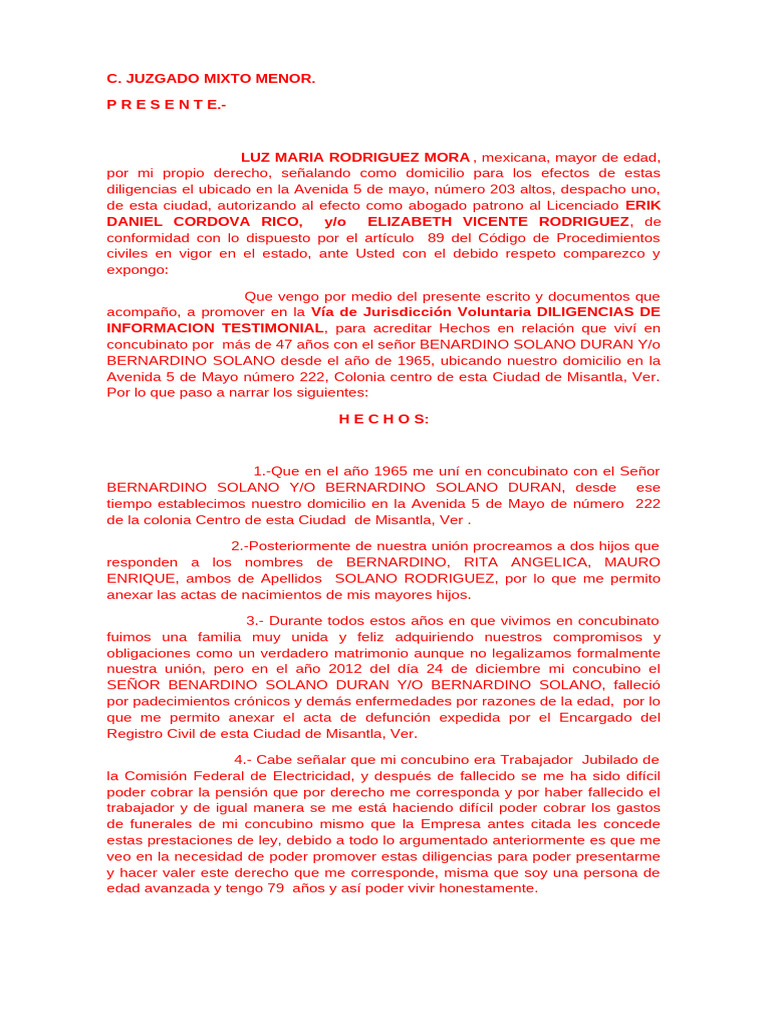 C. JUZGADO MIXTO MENOR.

P R E S E N T E.-

LUZ MARIA RODRIGUEZ MORA , mexicana, mayor de edad, por mi propio derecho, señalando como domicilio para los efectos de estas diligencias el ubicado en la Avenida 5 de mayo, número 203 altos, despacho uno, de esta ciudad, autorizando al efecto como abogado patrono al Licenciado ERIK DANIEL CORDOVA RICO, y/o ELIZABETH VICENTE RODRIGUEZ, de conformidad con lo dispuesto por el artículo 89 del Código de Procedimientos civiles en vigor en el estado, ante Usted con el debido respeto comparezco y expongo:

Que vengo por medio del presente escrito y documentos que acompaño, a promover en la Vía de Jurisdicción Voluntaria DILIGENCIAS DE INFORMACION TESTIMONIAL, para acreditar Hechos en relación que viví en concubinato por más de 47 años con el señor BENARDINO SOLANO DURAN Y/o BERNARDINO SOLANO desde el año de 1965, ubicando nuestro domicilio en la Avenida 5 de Mayo número 222, Colonia centro de esta Ciudad de Misantla, Ver. Por lo que paso a narrar los siguientes:

H E C H O S:

1.-Que en el año 1965 me uní en concubinato con el Señor BERNARDINO SOLANO Y/O BERNARDINO SOLANO DURAN, desde ese tiempo establecimos nuestro domicilio en la Avenida 5 de Mayo de número 222 de la colonia Centro de esta Ciudad de Misantla, Ver .

2.-Posteriormente de nuestra unión procreamos a dos hijos que responden a los nombres de BERNARDINO, RITA ANGELICA, MAURO ENRIQUE, ambos de Apellidos SOLANO RODRIGUEZ, por lo que me permito anexar las actas de nacimientos de mis mayores hijos.

3.- Durante todos estos años en que vivimos en concubinato fuimos una familia muy unida y feliz adquiriendo nuestros compromisos y obligaciones como un verdadero matrimonio aunque no legalizamos formalmente nuestra unión, pero en el año 2012 del día 24 de diciembre mi concubino el SEÑOR BENARDINO SOLANO DURAN Y/O BERNARDINO SOLANO, falleció por padecimientos crónicos y demás enfermedades por razones de la edad, por lo que me permito anexar el acta de defunción expedida por el Encargado del Registro Civil de esta Ciudad de Misantla, Ver.

4.- Cabe señalar que mi concubino era Trabajador Jubilado de la Comisión Federal de Electricidad, y después de fallecido se me ha sido difícil poder cobrar la pensión que por derecho me corresponda y por haber fallecido el trabajador y de igual manera se me está haciendo difícil poder cobrar los gastos de funerales de mi concubino mismo que la Empresa antes citada les concede estas prestaciones de ley, debido a todo lo argumentado anteriormente es que me veo en la necesidad de poder promover estas diligencias para poder presentarme y hacer valer este derecho que me corresponde, misma que soy una persona de edad avanzada y tengo 79 años y así poder vivir honestamente.